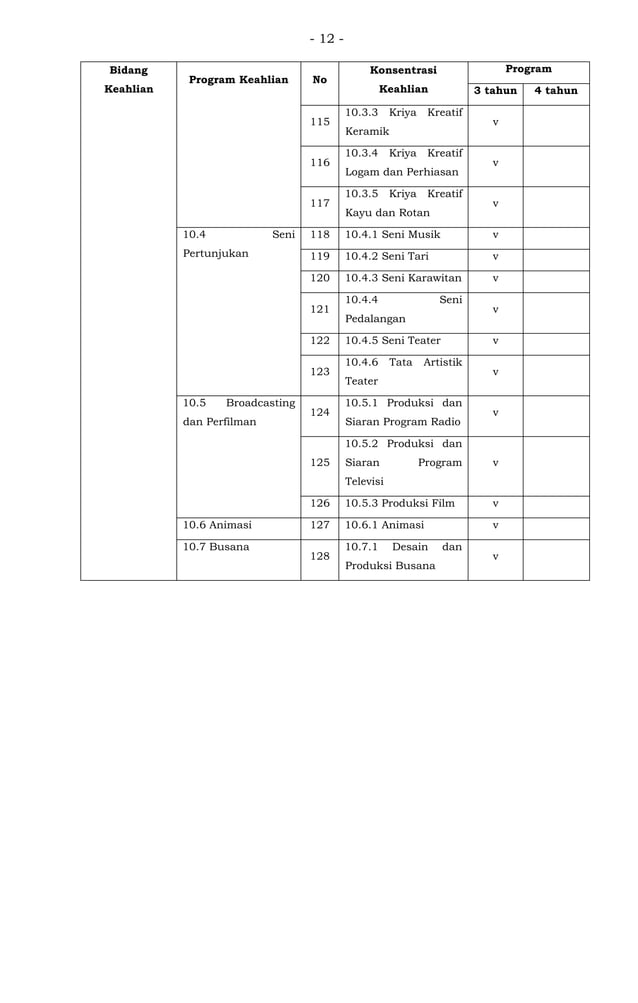 - 12 -

| Bidang Keahlian | Program Keahlian | No | Konsentrasi Keahlian | Program 3 tahun | Program 4 tahun |
|---|---|---|---|---|---|
| | | 115 | 10.3.3 Kriya Kreatif Keramik | v | |
| | | 116 | 10.3.4 Kriya Kreatif Logam dan Perhiasan | v | |
| | | 117 | 10.3.5 Kriya Kreatif Kayu dan Rotan | v | |
| | 10.4 Seni Pertunjukan | 118 | 10.4.1 Seni Musik | v | |
| | | 119 | 10.4.2 Seni Tari | v | |
| | | 120 | 10.4.3 Seni Karawitan | v | |
| | | 121 | 10.4.4 Seni Pedalangan | v | |
| | | 122 | 10.4.5 Seni Teater | v | |
| | | 123 | 10.4.6 Tata Artistik Teater | v | |
| | 10.5 Broadcasting dan Perfilman | 124 | 10.5.1 Produksi dan Siaran Program Radio | v | |
| | | 125 | 10.5.2 Produksi dan Siaran Program Televisi | v | |
| | | 126 | 10.5.3 Produksi Film | v | |
| | 10.6 Animasi | 127 | 10.6.1 Animasi | v | |
| | 10.7 Busana | 128 | 10.7.1 Desain dan Produksi Busana | v | |